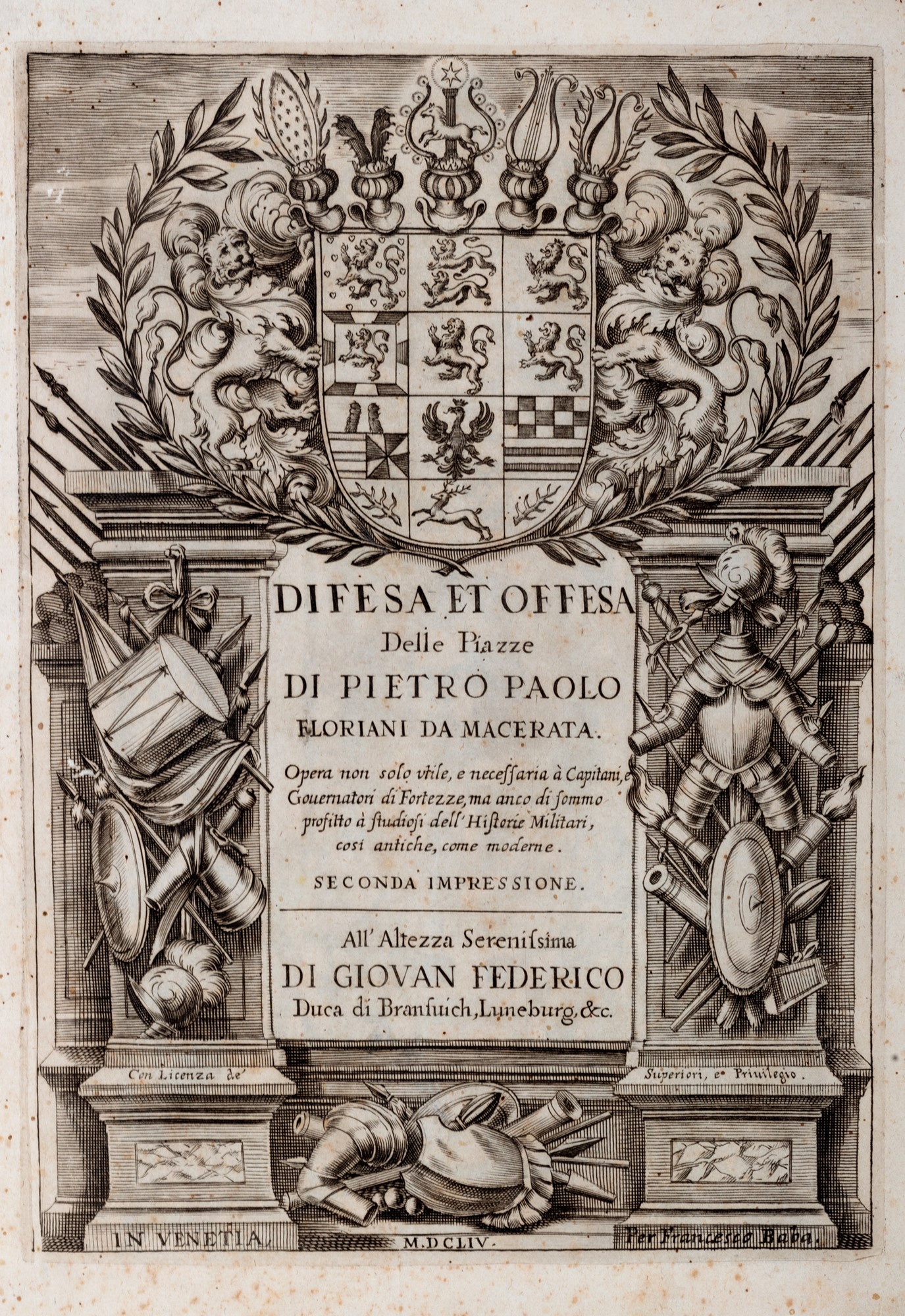 DIFESA ET OFFESA
Delle Piazze
DI PIETRO PAOLO
FLORIANI DA MACERATA.

Opera non solo vtile, e necessaria à Capitani, e Gouernatori di Fortezze, ma anco di sommo profitto à studiosi dell'Historie Militari, cosi antiche, come moderne.

SECONDA IMPRESSIONE.

All'Altezza Serenissima
DI GIOVAN FEDERICO
Duca di Bransuich, Luneburg, &c.

Con Licenza de' Superiori, e Priuilegio.

IN VENETIA, M.DCLIV. Per Francesco Baba.